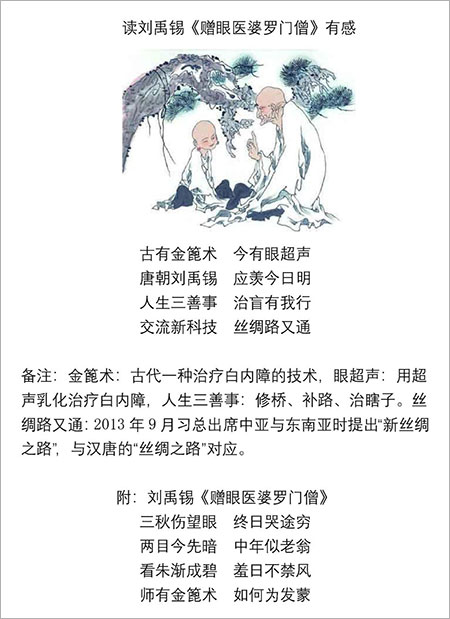 读刘禹锡《赠眼医婆罗门僧》有感

古有金篦术 今有眼超声
唐朝刘禹锡 应羡今日明
人生三善事 治盲有我行
交流新科技 丝绸路又通

备注：金篦术：古代一种治疗白内障的技术，眼超声：用超声乳化治疗白内障，人生三善事：修桥、补路、治瞎子。丝绸路又通：2013年9月习总出席中亚与东南亚时提出“新丝绸之路”，与汉唐的“丝绸之路”对应。

附：刘禹锡《赠眼医婆罗门僧》
三秋伤望眼 终日哭途穷
两目今先暗 中年似老翁
看朱渐成碧 羞日不禁风
师有金篦术 如何为发蒙